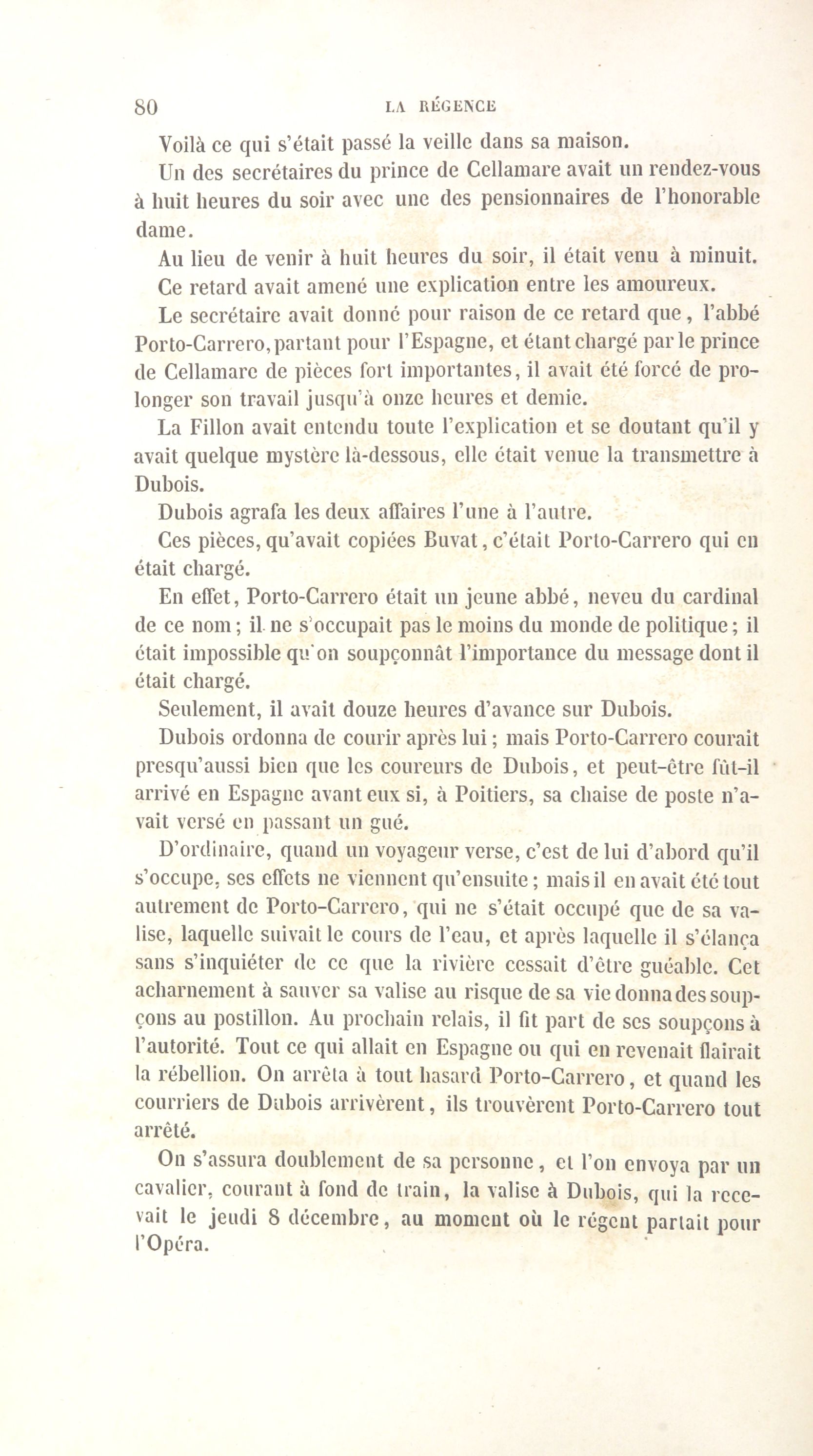 80 LA RÉGENCE

Voilà ce qui s'était passé la veille dans sa maison.

Un des secrétaires du prince de Cellamare avait un rendez-vous à huit heures du soir avec une des pensionnaires de l'honorable dame.

Au lieu de venir à huit heures du soir, il était venu à minuit.

Ce retard avait amené une explication entre les amoureux.

Le secrétaire avait donné pour raison de ce retard que, l'abbé Porto-Carrero, partant pour l'Espagne, et étant chargé par le prince de Cellamare de pièces fort importantes, il avait été forcé de prolonger son travail jusqu'à onze heures et demie.

La Fillon avait entendu toute l'explication et se doutant qu'il y avait quelque mystère là-dessous, elle était venue la transmettre à Dubois.

Dubois agrafa les deux affaires l'une à l'autre.

Ces pièces, qu'avait copiées Buvat, c'était Porto-Carrero qui en était chargé.

En effet, Porto-Carrero était un jeune abbé, neveu du cardinal de ce nom; il ne s'occupait pas le moins du monde de politique; il était impossible qu'on soupçonnât l'importance du message dont il était chargé.

Seulement, il avait douze heures d'avance sur Dubois.

Dubois ordonna de courir après lui; mais Porto-Carrero courait presqu'aussi bien que les coureurs de Dubois, et peut-être fût-il arrivé en Espagne avant eux si, à Poitiers, sa chaise de poste n'avait versé en passant un gué.

D'ordinaire, quand un voyageur verse, c'est de lui d'abord qu'il s'occupe, ses effets ne viennent qu'ensuite; mais il en avait été tout autrement de Porto-Carrero, qui ne s'était occupé que de sa valise, laquelle suivait le cours de l'eau, et après laquelle il s'élança sans s'inquiéter de ce que la rivière cessait d'être guéable. Cet acharnement à sauver sa valise au risque de sa vie donna des soupçons au postillon. Au prochain relais, il fit part de ses soupçons à l'autorité. Tout ce qui allait en Espagne ou qui en revenait flairait la rébellion. On arrêta à tout hasard Porto-Carrero, et quand les courriers de Dubois arrivèrent, ils trouvèrent Porto-Carrero tout arrêté.

On s'assura doublement de sa personne, et l'on envoya par un cavalier, courant à fond de train, la valise à Dubois, qui la recevait le jeudi 8 décembre, au moment où le régent partait pour l'Opéra.